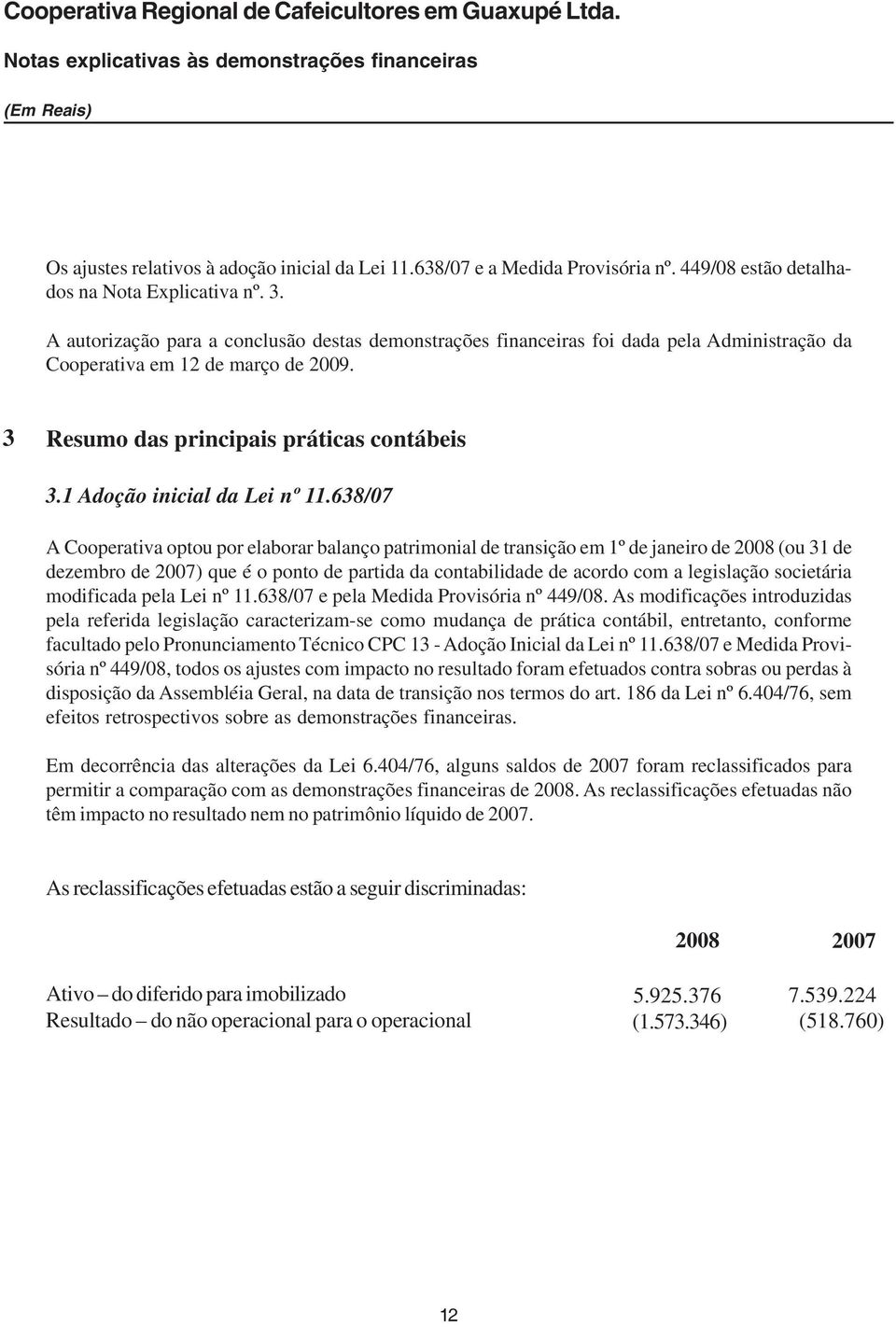 Cooperativa Regional de Cafeicultores em Guaxupé Ltda.

Notas explicativas às demonstrações financeiras

(Em Reais)

Os ajustes relativos à adoção inicial da Lei 11.638/07 e a Medida Provisória nº. 449/08 estão detalhados na Nota Explicativa nº. 3.

A autorização para a conclusão destas demonstrações financeiras foi dada pela Administração da Cooperativa em 12 de março de 2009.

3 Resumo das principais práticas contábeis

3.1 Adoção inicial da Lei nº 11.638/07

A Cooperativa optou por elaborar balanço patrimonial de transição em 1º de janeiro de 2008 (ou 31 de dezembro de 2007) que é o ponto de partida da contabilidade de acordo com a legislação societária modificada pela Lei nº 11.638/07 e pela Medida Provisória nº 449/08. As modificações introduzidas pela referida legislação caracterizam-se como mudança de prática contábil, entretanto, conforme facultado pelo Pronunciamento Técnico CPC 13 - Adoção Inicial da Lei nº 11.638/07 e Medida Provisória nº 449/08, todos os ajustes com impacto no resultado foram efetuados contra sobras ou perdas à disposição da Assembléia Geral, na data de transição nos termos do art. 186 da Lei nº 6.404/76, sem efeitos retrospectivos sobre as demonstrações financeiras.

Em decorrência das alterações da Lei 6.404/76, alguns saldos de 2007 foram reclassificados para permitir a comparação com as demonstrações financeiras de 2008. As reclassificações efetuadas não têm impacto no resultado nem no patrimônio líquido de 2007.

As reclassificações efetuadas estão a seguir discriminadas:

| | 2008 | 2007 |
|---|---|---|
| Ativo – do diferido para imobilizado | 5.925.376 | 7.539.224 |
| Resultado – do não operacional para o operacional | (1.573.346) | (518.760) |

12